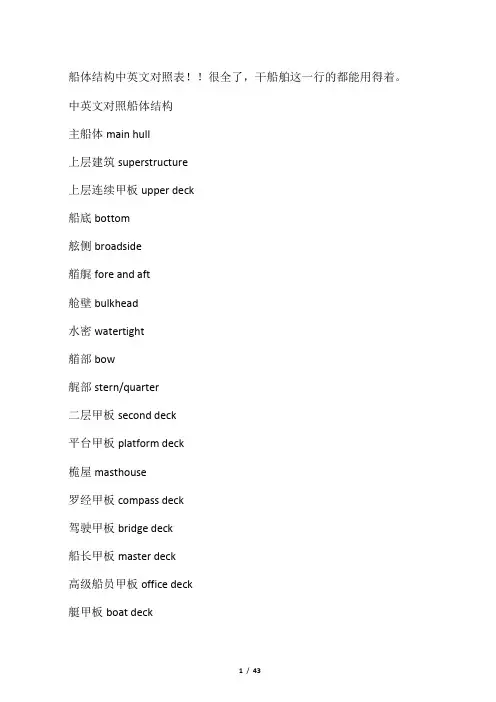 船体结构中英文对照表！！很全了，干船舶这一行的都能用得着。

中英文对照船体结构

主船体 main hull

上层建筑 superstructure

上层连续甲板 upper deck

船底 bottom

舷侧 broadside

艏艉 fore and aft

舱壁 bulkhead

水密 watertight

艏部 bow

艉部 stern/quarter

二层甲板 second deck

平台甲板 platform deck

桅屋 masthouse

罗经甲板 compass deck

驾驶甲板 bridge deck

船长甲板 master deck

高级船员甲板 office deck

艇甲板 boat deck

1 / 43